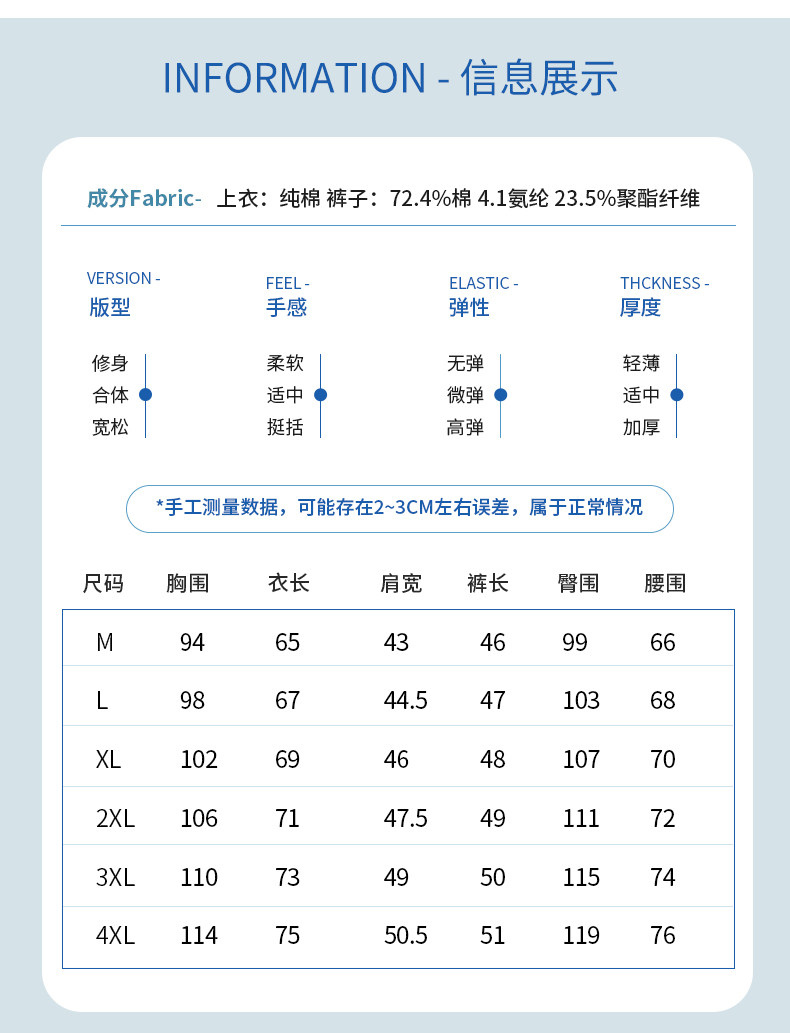 INFORMATION - 信息展示

成分Fabric- 上衣：纯棉 裤子：72.4%棉 4.1氨纶 23.5%聚酯纤维

VERSION -
版型

修身
合体
宽松

FEEL -
手感

柔软
适中
挺括

ELASTIC -
弹性

无弹
微弹
高弹

THCKNESS -
厚度

轻薄
适中
加厚

*手工测量数据，可能存在2~3CM左右误差，属于正常情况

| 尺码 | 胸围 | 衣长 | 肩宽 | 裤长 | 臀围 | 腰围 |
|---|---|---|---|---|---|---|
| M | 94 | 65 | 43 | 46 | 99 | 66 |
| L | 98 | 67 | 44.5 | 47 | 103 | 68 |
| XL | 102 | 69 | 46 | 48 | 107 | 70 |
| 2XL | 106 | 71 | 47.5 | 49 | 111 | 72 |
| 3XL | 110 | 73 | 49 | 50 | 115 | 74 |
| 4XL | 114 | 75 | 50.5 | 51 | 119 | 76 |